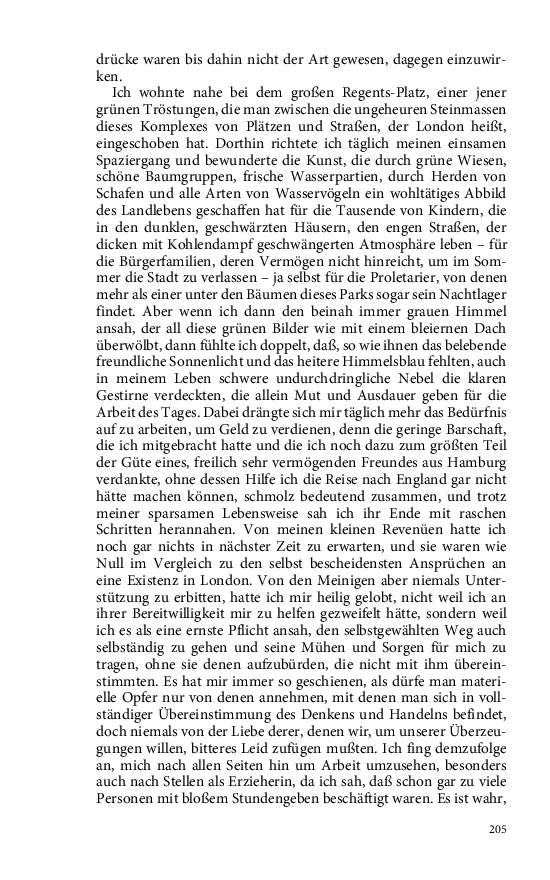 drücke waren bis dahin nicht der Art gewesen, dagegen einzuwirken.

Ich wohnte nahe bei dem großen Regents-Platz, einer jener grünen Tröstungen, die man zwischen die ungeheuren Steinmassen dieses Komplexes von Plätzen und Straßen, der London heißt, eingeschoben hat. Dorthin richtete ich täglich meinen einsamen Spaziergang und bewunderte die Kunst, die durch grüne Wiesen, schöne Baumgruppen, frische Wasserpartien, durch Herden von Schafen und alle Arten von Wasservögeln ein wohltätiges Abbild des Landlebens geschaffen hat für die Tausende von Kindern, die in den dunklen, geschwärzten Häusern, den engen Straßen, der dicken mit Kohlendampf geschwängerten Atmosphäre leben – für die Bürgerfamilien, deren Vermögen nicht hinreicht, um im Sommer die Stadt zu verlassen – ja selbst für die Proletarier, von denen mehr als einer unter den Bäumen dieses Parks sogar sein Nachtlager findet. Aber wenn ich dann den beinah immer grauen Himmel ansah, der all diese grünen Bilder wie mit einem bleiernen Dach überwölbt, dann fühlte ich doppelt, daß, so wie ihnen das belebende freundliche Sonnenlicht und das heitere Himmelsblau fehlten, auch in meinem Leben schwere undurchdringliche Nebel die klaren Gestirne verdeckten, die allein Mut und Ausdauer geben für die Arbeit des Tages. Dabei drängte sich mir täglich mehr das Bedürfnis auf zu arbeiten, um Geld zu verdienen, denn die geringe Barschaft, die ich mitgebracht hatte und die ich noch dazu zum größten Teil der Güte eines, freilich sehr vermögenden Freundes aus Hamburg verdankte, ohne dessen Hilfe ich die Reise nach England gar nicht hätte machen können, schmolz bedeutend zusammen, und trotz meiner sparsamen Lebensweise sah ich ihr Ende mit raschen Schritten herannahen. Von meinen kleinen Revenüen hatte ich noch gar nichts in nächster Zeit zu erwarten, und sie waren wie Null im Vergleich zu den selbst bescheidensten Ansprüchen an eine Existenz in London. Von den Meinigen aber niemals Unterstützung zu erbitten, hatte ich mir heilig gelobt, nicht weil ich an ihrer Bereitwilligkeit mir zu helfen gezweifelt hätte, sondern weil ich es als eine ernste Pflicht ansah, den selbstgewählten Weg auch selbständig zu gehen und seine Mühen und Sorgen für mich zu tragen, ohne sie denen aufzubürden, die nicht mit ihm übereinstimmten. Es hat mir immer so geschienen, als dürfe man materielle Opfer nur von denen annehmen, mit denen man sich in vollständiger Übereinstimmung des Denkens und Handelns befindet, doch niemals von der Liebe derer, denen wir, um unserer Überzeugungen willen, bitteres Leid zufügen mußten. Ich fing demzufolge an, mich nach allen Seiten hin um Arbeit umzusehen, besonders auch nach Stellen als Erzieherin, da ich sah, daß schon gar zu viele Personen mit bloßem Stundengeben beschäftigt waren. Es ist wahr,

205